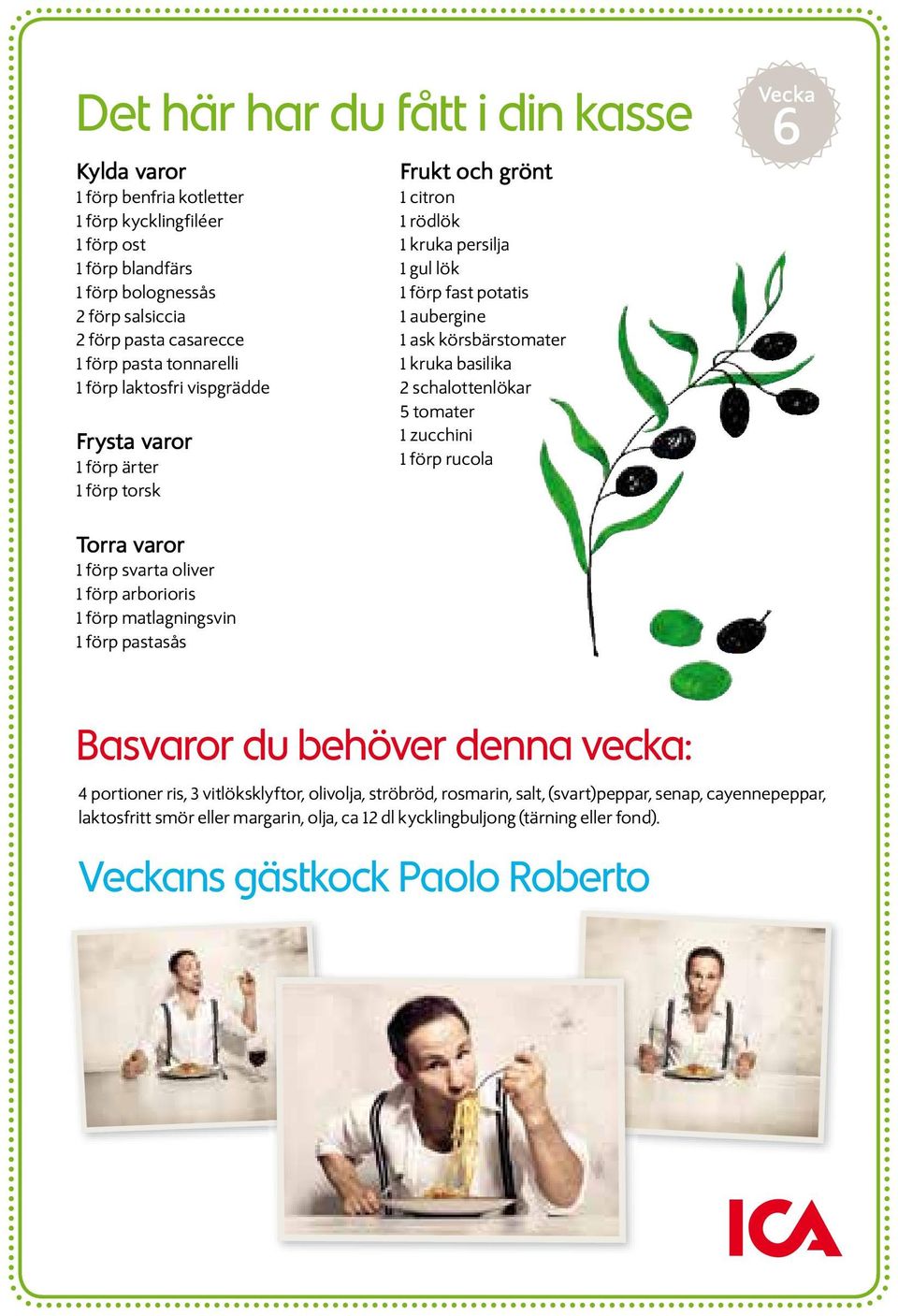 Det här har du fått i din kasse

Vecka 6

Kylda varor
1 förp benfria kotletter
1 förp kycklingfiléer
1 förp ost
1 förp blandfärs
1 förp bolognessås
2 förp salsiccia
2 förp pasta casarecce
1 förp pasta tonnarelli
1 förp laktosfri vispgrädde

Frysta varor
1 förp ärter
1 förp torsk

Torra varor
1 förp svarta oliver
1 förp arborioris
1 förp matlagningsvin
1 förp pastasås

Frukt och grönt
1 citron
1 rödlök
1 kruka persilja
1 gul lök
1 förp fast potatis
1 aubergine
1 ask körsbärstomater
1 kruka basilika
2 schalottenlökar
5 tomater
1 zucchini
1 förp rucola

Basvaror du behöver denna vecka:
4 portioner ris, 3 vitlöksklyftor, olivolja, ströbröd, rosmarin, salt, (svart)peppar, senap, cayennepeppar, laktosfritt smör eller margarin, olja, ca 12 dl kycklingbuljong (tärning eller fond).

Veckans gästkock Paolo Roberto

ICA